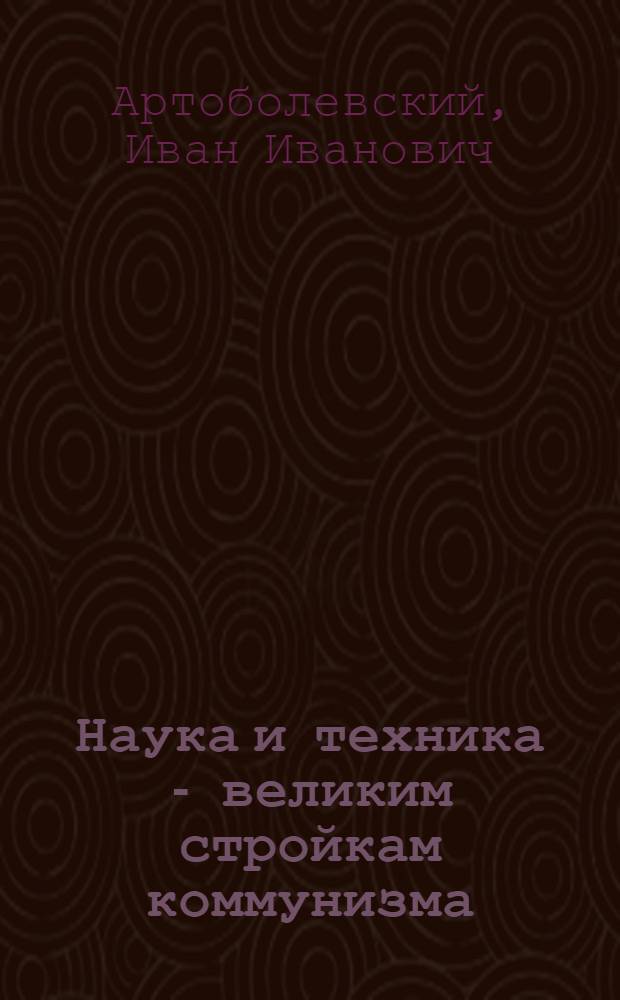 Артоболевский, Иван Иванович

Наука и техника - великим стройкам коммунизма